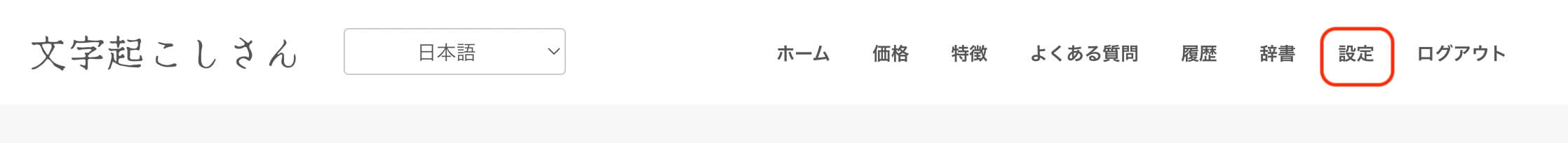 文字起こしさん

日本語

ホーム 価格 特徴 よくある質問 履歴 辞書 設定 ログアウト